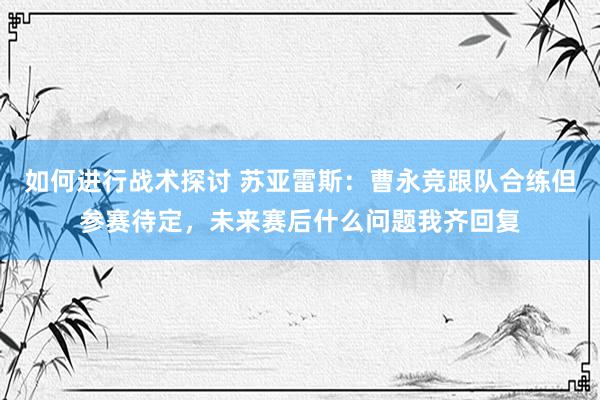 如何进行战术探讨 苏亚雷斯：曹永竞跟队合练但参赛待定，未来赛后什么问题我齐回复